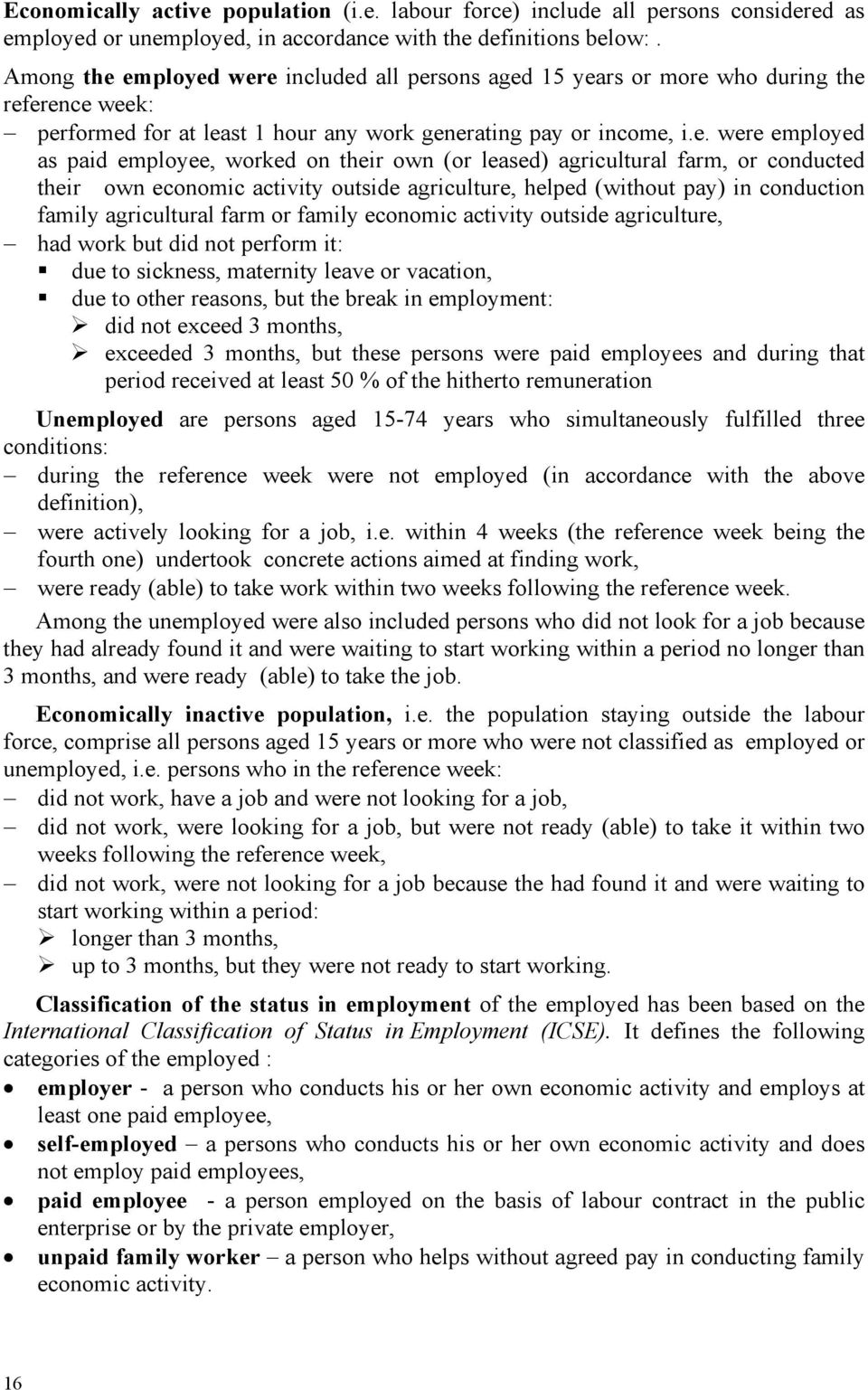 Economically active population (i.e. labour force) include all persons considered as employed or unemployed, in accordance with the definitions below: .

Among the employed were included all persons aged 15 years or more who during the reference week:

– performed for at least 1 hour any work generating pay or income, i.e. were employed as paid employee, worked on their own (or leased) agricultural farm, or conducted their own economic activity outside agriculture, helped (without pay) in conduction family agricultural farm or family economic activity outside agriculture,

– had work but did not perform it:

▪ due to sickness, maternity leave or vacation,

▪ due to other reasons, but the break in employment:

➢ did not exceed 3 months,

➢ exceeded 3 months, but these persons were paid employees and during that period received at least 50 % of the hitherto remuneration

Unemployed are persons aged 15-74 years who simultaneously fulfilled three conditions:

– during the reference week were not employed (in accordance with the above definition),

– were actively looking for a job, i.e. within 4 weeks (the reference week being the fourth one) undertook concrete actions aimed at finding work,

– were ready (able) to take work within two weeks following the reference week.

Among the unemployed were also included persons who did not look for a job because they had already found it and were waiting to start working within a period no longer than 3 months, and were ready (able) to take the job.

Economically inactive population, i.e. the population staying outside the labour force, comprise all persons aged 15 years or more who were not classified as employed or unemployed, i.e. persons who in the reference week:

– did not work, have a job and were not looking for a job,

– did not work, were looking for a job, but were not ready (able) to take it within two weeks following the reference week,

– did not work, were not looking for a job because the had found it and were waiting to start working within a period:

➢ longer than 3 months,

➢ up to 3 months, but they were not ready to start working.

Classification of the status in employment of the employed has been based on the International Classification of Status in Employment (ICSE). It defines the following categories of the employed :

• employer - a person who conducts his or her own economic activity and employs at least one paid employee,

• self-employed – a persons who conducts his or her own economic activity and does not employ paid employees,

• paid employee - a person employed on the basis of labour contract in the public enterprise or by the private employer,

• unpaid family worker – a person who helps without agreed pay in conducting family economic activity.

16